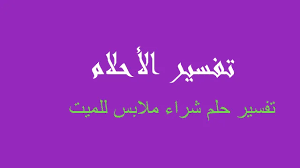 تفسير الأحلام

تفسير حلم شراء ملابس للميت